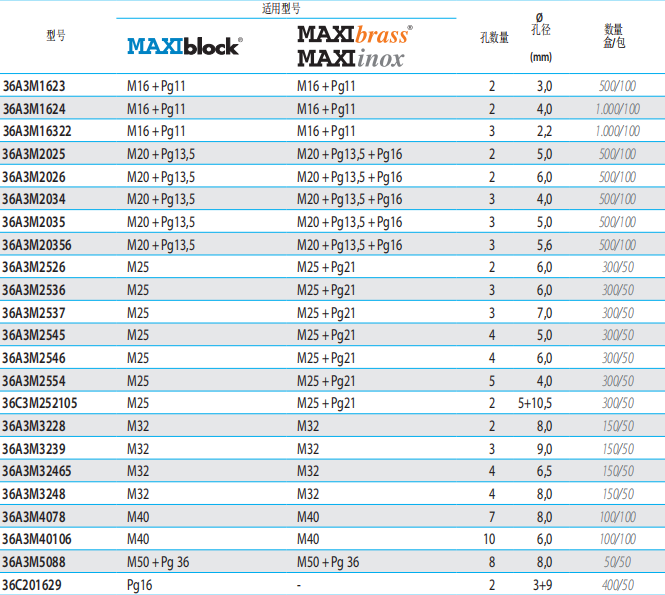 | 型号 | 适用型号 MAXIblock® | 适用型号 MAXIbrass® MAXIinox | 孔数量 | Ø 孔径 (mm) | 数量 盒/包 |
|---|---|---|---|---|---|
| 36A3M1623 | M16 + Pg11 | M16 + Pg11 | 2 | 3,0 | 500/100 |
| 36A3M1624 | M16 + Pg11 | M16 + Pg11 | 2 | 4,0 | 1.000/100 |
| 36A3M16322 | M16 + Pg11 | M16 + Pg11 | 3 | 2,2 | 1.000/100 |
| 36A3M2025 | M20 + Pg13,5 | M20 + Pg13,5 + Pg16 | 2 | 5,0 | 500/100 |
| 36A3M2026 | M20 + Pg13,5 | M20 + Pg13,5 + Pg16 | 2 | 6,0 | 500/100 |
| 36A3M2034 | M20 + Pg13,5 | M20 + Pg13,5 + Pg16 | 3 | 4,0 | 500/100 |
| 36A3M2035 | M20 + Pg13,5 | M20 + Pg13,5 + Pg16 | 3 | 5,0 | 500/100 |
| 36A3M20356 | M20 + Pg13,5 | M20 + Pg13,5 + Pg16 | 3 | 5,6 | 500/100 |
| 36A3M2526 | M25 | M25 + Pg21 | 2 | 6,0 | 300/50 |
| 36A3M2536 | M25 | M25 + Pg21 | 3 | 6,0 | 300/50 |
| 36A3M2537 | M25 | M25 + Pg21 | 3 | 7,0 | 300/50 |
| 36A3M2545 | M25 | M25 + Pg21 | 4 | 5,0 | 300/50 |
| 36A3M2546 | M25 | M25 + Pg21 | 4 | 6,0 | 300/50 |
| 36A3M2554 | M25 | M25 + Pg21 | 5 | 4,0 | 300/50 |
| 36C3M252105 | M25 | M25 + Pg21 | 2 | 5+10,5 | 300/50 |
| 36A3M3228 | M32 | M32 | 2 | 8,0 | 150/50 |
| 36A3M3239 | M32 | M32 | 3 | 9,0 | 150/50 |
| 36A3M32465 | M32 | M32 | 4 | 6,5 | 150/50 |
| 36A3M3248 | M32 | M32 | 4 | 8,0 | 150/50 |
| 36A3M4078 | M40 | M40 | 7 | 8,0 | 100/100 |
| 36A3M40106 | M40 | M40 | 10 | 6,0 | 100/100 |
| 36A3M5088 | M50 + Pg 36 | M50 + Pg 36 | 8 | 8,0 | 50/50 |
| 36C201629 | Pg16 | - | 2 | 3+9 | 400/50 |